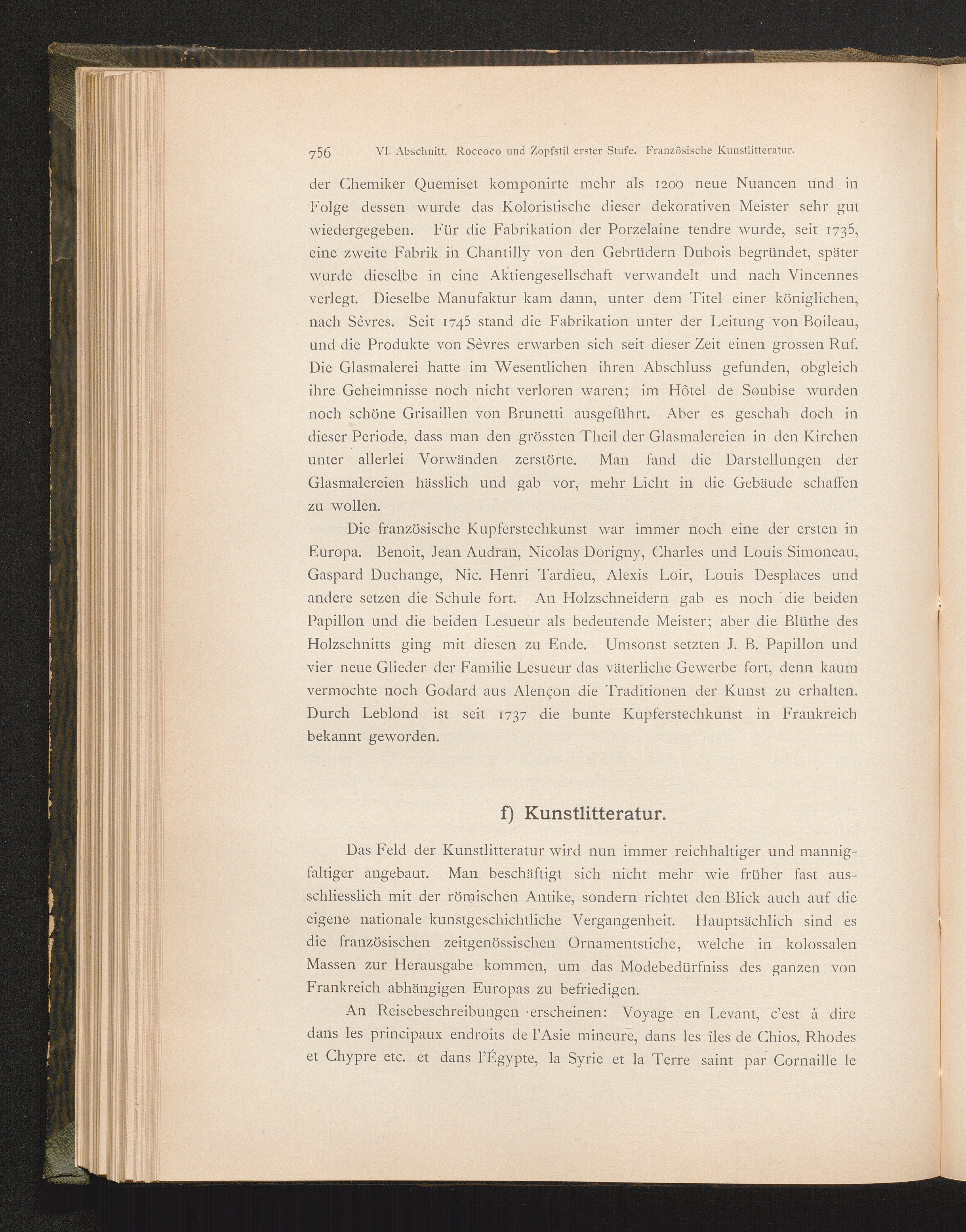 756 VI. Abschnitt. Roccoco und Zopfstil erster Stufe. Französische Kunstlitteratur.

der Chemiker Quemiset komponirte mehr als 1200 neue Nuancen und in Folge dessen wurde das Koloristische dieser dekorativen Meister sehr gut wiedergegeben. Für die Fabrikation der Porzelaine tendre wurde, seit 1735, eine zweite Fabrik in Chantilly von den Gebrüdern Dubois begründet, später wurde dieselbe in eine Aktiengesellschaft verwandelt und nach Vincennes verlegt. Dieselbe Manufaktur kam dann, unter dem Titel einer königlichen, nach Sèvres. Seit 1745 stand die Fabrikation unter der Leitung von Boileau, und die Produkte von Sèvres erwarben sich seit dieser Zeit einen grossen Ruf. Die Glasmalerei hatte im Wesentlichen ihren Abschluss gefunden, obgleich ihre Geheimnisse noch nicht verloren waren; im Hôtel de Soubise wurden noch schöne Grisaillen von Brunetti ausgeführt. Aber es geschah doch in dieser Periode, dass man den grössten Theil der Glasmalereien in den Kirchen unter allerlei Vorwänden zerstörte. Man fand die Darstellungen der Glasmalereien hässlich und gab vor, mehr Licht in die Gebäude schaffen zu wollen.

Die französische Kupferstechkunst war immer noch eine der ersten in Europa. Benoit, Jean Audran, Nicolas Dorigny, Charles und Louis Simoneau, Gaspard Duchange, Nic. Henri Tardieu, Alexis Loir, Louis Desplaces und andere setzen die Schule fort. An Holzschneidern gab es noch die beiden Papillon und die beiden Lesueur als bedeutende Meister; aber die Blüthe des Holzschnitts ging mit diesen zu Ende. Umsonst setzten J. B. Papillon und vier neue Glieder der Familie Lesueur das väterliche Gewerbe fort, denn kaum vermochte noch Godard aus Alençon die Traditionen der Kunst zu erhalten. Durch Leblond ist seit 1737 die bunte Kupferstechkunst in Frankreich bekannt geworden.

f) Kunstlitteratur.

Das Feld der Kunstlitteratur wird nun immer reichhaltiger und mannigfaltiger angebaut. Man beschäftigt sich nicht mehr wie früher fast ausschliesslich mit der römischen Antike, sondern richtet den Blick auch auf die eigene nationale kunstgeschichtliche Vergangenheit. Hauptsächlich sind es die französischen zeitgenössischen Ornamentstiche, welche in kolossalen Massen zur Herausgabe kommen, um das Modebedürfniss des ganzen von Frankreich abhängigen Europas zu befriedigen.

An Reisebeschreibungen erscheinen: Voyage en Levant, c'est à dire dans les principaux endroits de l'Asie mineure, dans les îles de Chios, Rhodes et Chypre etc. et dans l'Égypte, la Syrie et la Terre saint par Cornaille le